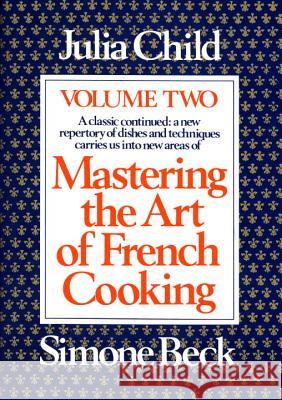 Julia Child

VOLUME TWO

A classic continued: a new repertory of dishes and techniques carries us into new areas of

Mastering the Art of French Cooking

Simone Beck

Kraina Książek